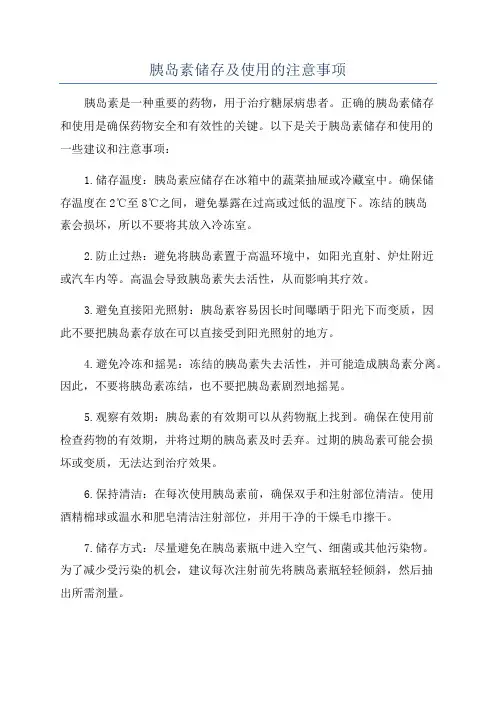 胰岛素储存及使用的注意事项

胰岛素是一种重要的药物，用于治疗糖尿病患者。正确的胰岛素储存和使用是确保药物安全和有效性的关键。以下是关于胰岛素储存和使用的一些建议和注意事项：

1.储存温度：胰岛素应储存在冰箱中的蔬菜抽屉或冷藏室中。确保储存温度在2℃至8℃之间，避免暴露在过高或过低的温度下。冻结的胰岛素会损坏，所以不要将其放入冷冻室。

2.防止过热：避免将胰岛素置于高温环境中，如阳光直射、炉灶附近或汽车内等。高温会导致胰岛素失去活性，从而影响其疗效。

3.避免直接阳光照射：胰岛素容易因长时间曝晒于阳光下而变质，因此不要把胰岛素存放在可以直接受到阳光照射的地方。

4.避免冷冻和摇晃：冻结的胰岛素失去活性，并可能造成胰岛素分离。因此，不要将胰岛素冻结，也不要把胰岛素剧烈地摇晃。

5.观察有效期：胰岛素的有效期可以从药物瓶上找到。确保在使用前检查药物的有效期，并将过期的胰岛素及时丢弃。过期的胰岛素可能会损坏或变质，无法达到治疗效果。

6.保持清洁：在每次使用胰岛素前，确保双手和注射部位清洁。使用酒精棉球或温水和肥皂清洁注射部位，并用干净的干燥毛巾擦干。

7.储存方式：尽量避免在胰岛素瓶中进入空气、细菌或其他污染物。为了减少受污染的机会，建议每次注射前先将胰岛素瓶轻轻倾斜，然后抽出所需剂量。